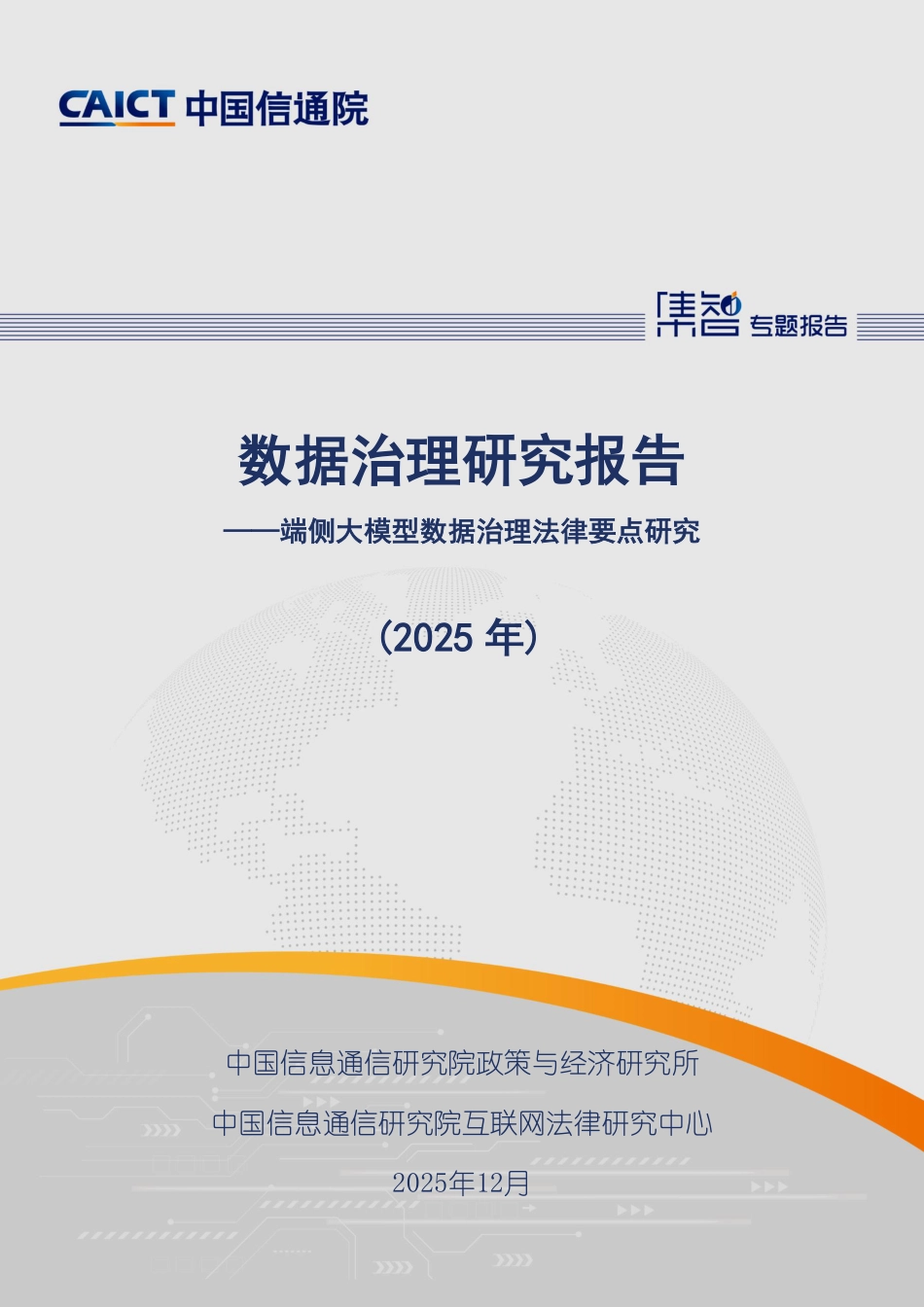 CAICT 中国信通院

集智 专题报告

数据治理研究报告

——端侧大模型数据治理法律要点研究

（2025 年）

中国信息通信研究院政策与经济研究所

中国信息通信研究院互联网法律研究中心

2025年12月